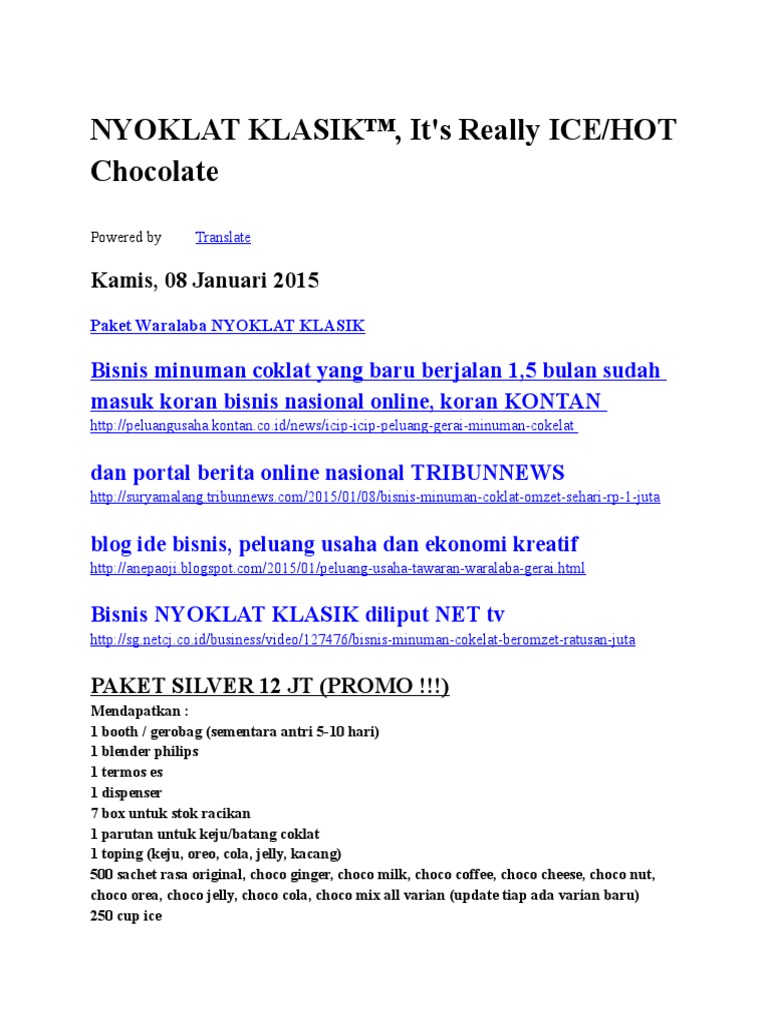 NYOKLAT KLASIK™, It's Really ICE/HOT Chocolate

Powered by Translate

Kamis, 08 Januari 2015

Paket Waralaba NYOKLAT KLASIK

Bisnis minuman coklat yang baru berjalan 1,5 bulan sudah masuk koran bisnis nasional online, koran KONTAN
http://peluangusaha.kontan.co.id/news/icip-icip-peluang-gerai-minuman-cokelat

dan portal berita online nasional TRIBUNNEWS
http://suryamalang.tribunnews.com/2015/01/08/bisnis-minuman-coklat-omzet-sehari-rp-1-juta

blog ide bisnis, peluang usaha dan ekonomi kreatif
http://anepaoji.blogspot.com/2015/01/peluang-usaha-tawaran-waralaba-gerai.html

Bisnis NYOKLAT KLASIK diliput NET tv
http://sg.netcj.co.id/business/video/127476/bisnis-minuman-cokelat-beromzet-ratusan-juta

PAKET SILVER 12 JT (PROMO !!!)
Mendapatkan :
1 booth / gerobag (sementara antri 5-10 hari)
1 blender philips
1 termos es
1 dispenser
7 box untuk stok racikan
1 parutan untuk keju/batang coklat
1 toping (keju, oreo, cola, jelly, kacang)
500 sachet rasa original, choco ginger, choco milk, choco coffee, choco cheese, choco nut, choco orea, choco jelly, choco cola, choco mix all varian (update tiap ada varian baru)
250 cup ice